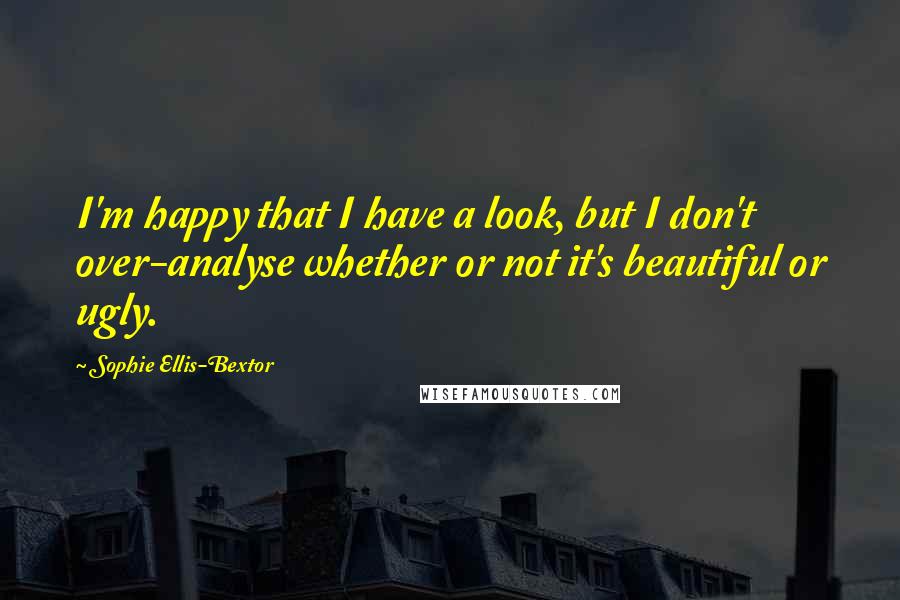 I'm happy that I have a look, but I don't over-analyse whether or not it's beautiful or ugly.

~Sophie Ellis-Bextor

WISEFAMOUSQUOTES.COM